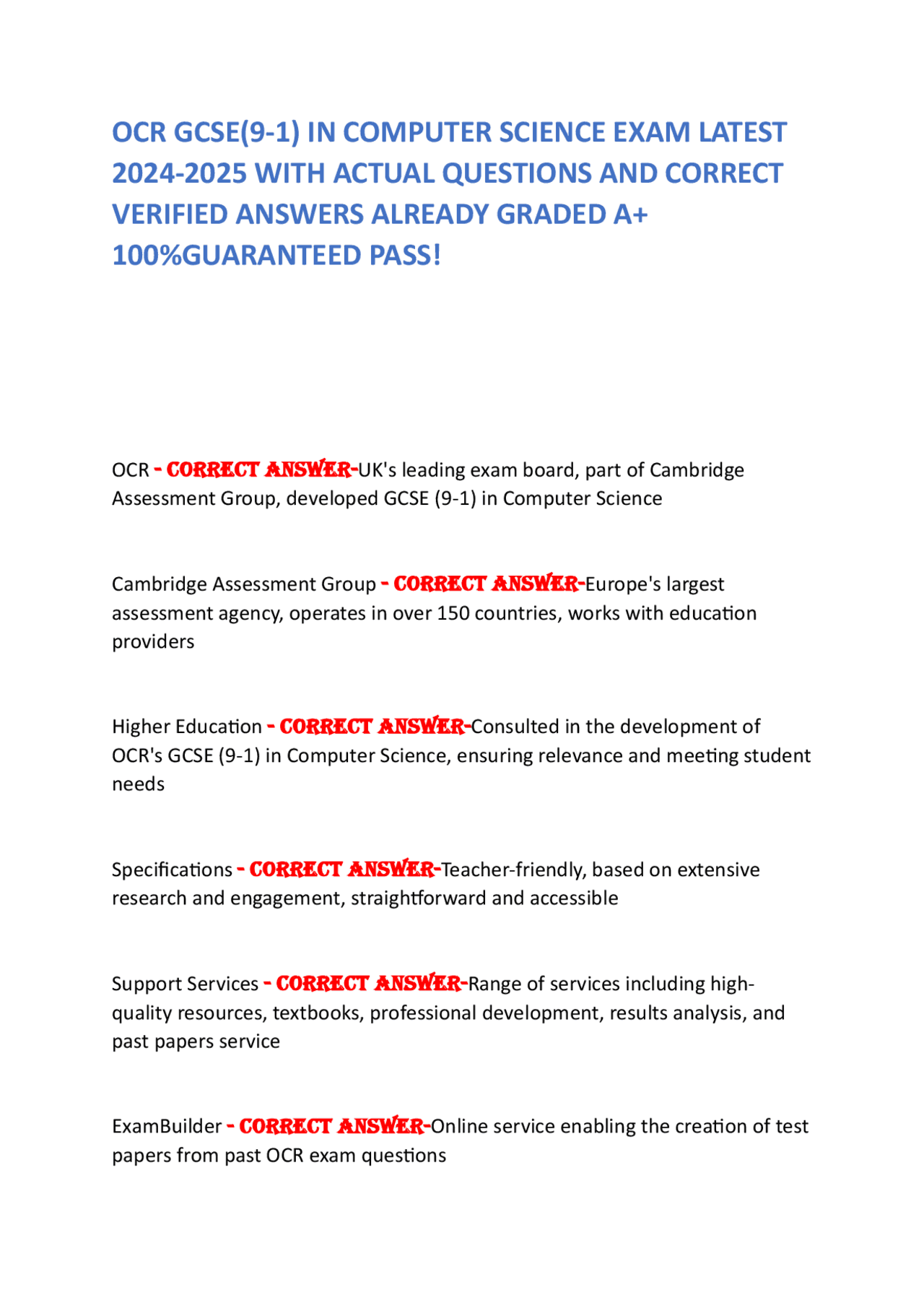 OCR GCSE(9-1) IN COMPUTER SCIENCE EXAM LATEST 2024-2025 WITH ACTUAL QUESTIONS AND CORRECT VERIFIED ANSWERS ALREADY GRADED A+ 100%GUARANTEED PASS!

OCR - CORRECT ANSWER-UK's leading exam board, part of Cambridge Assessment Group, developed GCSE (9-1) in Computer Science

Cambridge Assessment Group - CORRECT ANSWER-Europe's largest assessment agency, operates in over 150 countries, works with education providers

Higher Education - CORRECT ANSWER-Consulted in the development of OCR's GCSE (9-1) in Computer Science, ensuring relevance and meeting student needs

Specifications - CORRECT ANSWER-Teacher-friendly, based on extensive research and engagement, straightforward and accessible

Support Services - CORRECT ANSWER-Range of services including high-quality resources, textbooks, professional development, results analysis, and past papers service

ExamBuilder - CORRECT ANSWER-Online service enabling the creation of test papers from past OCR exam questions